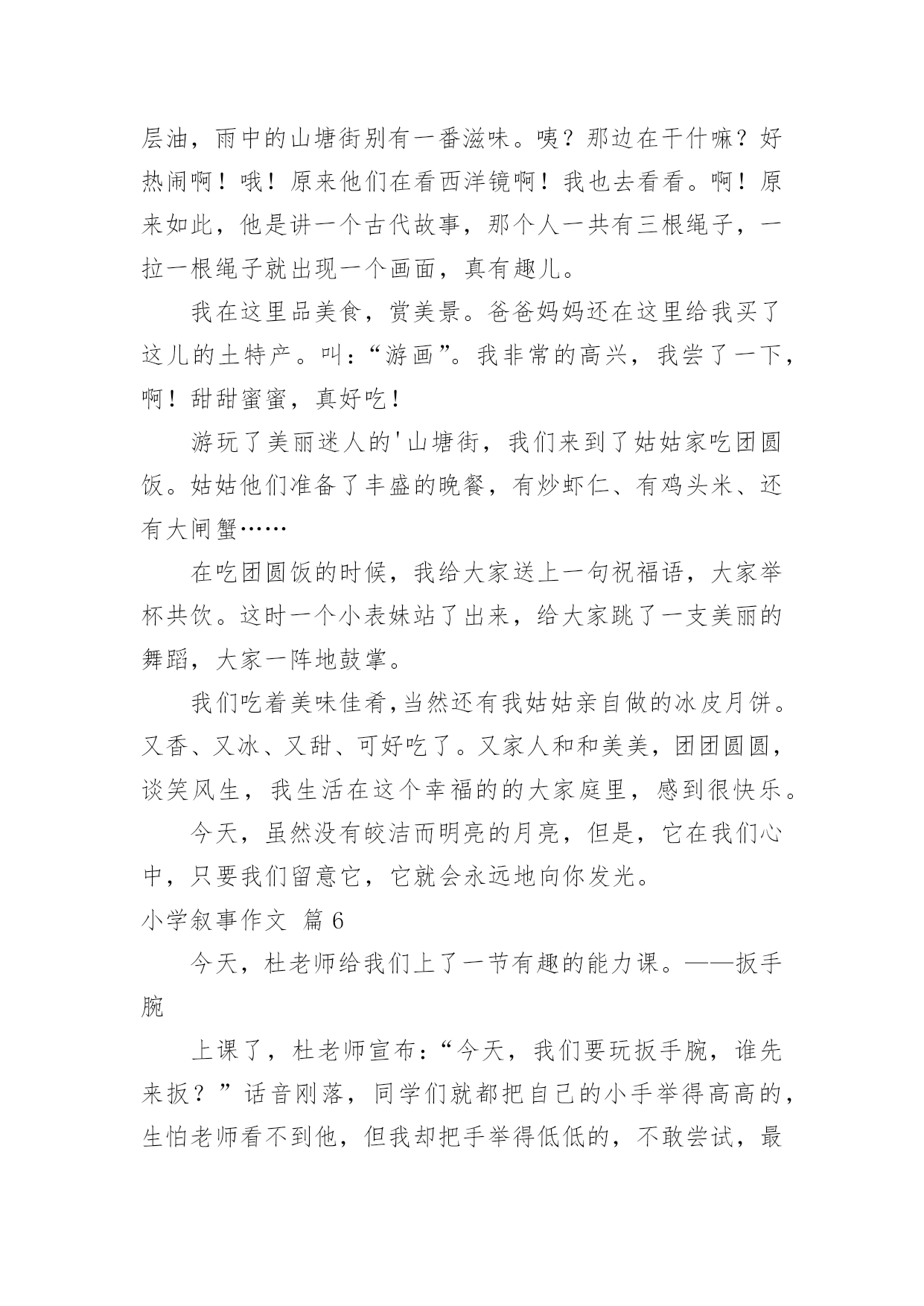 层油，雨中的山塘街别有一番滋味。咦？那边在干什嘛？好热闹啊！哦！原来他们在看西洋镜啊！我也去看看。啊！原来如此，他是讲一个古代故事，那个人一共有三根绳子，一拉一根绳子就出现一个画面，真有趣儿。

我在这里品美食，赏美景。爸爸妈妈还在这里给我买了这儿的土特产。叫：“游画”。我非常的高兴，我尝了一下，啊！甜甜蜜蜜，真好吃！

游玩了美丽迷人的'山塘街，我们来到了姑姑家吃团圆饭。姑姑他们准备了丰盛的晚餐，有炒虾仁、有鸡头米、还有大闸蟹……

在吃团圆饭的时候，我给大家送上一句祝福语，大家举杯共饮。这时一个小表妹站了出来，给大家跳了一支美丽的舞蹈，大家一阵地鼓掌。

我们吃着美味佳肴，当然还有我姑姑亲自做的冰皮月饼。又香、又冰、又甜、可好吃了。又家人和和美美，团团圆圆，谈笑风生，我生活在这个幸福的的大家庭里，感到很快乐。

今天，虽然没有皎洁而明亮的月亮，但是，它在我们心中，只要我们留意它，它就会永远地向你发光。

小学叙事作文 篇6

今天，杜老师给我们上了一节有趣的能力课。——扳手腕

上课了，杜老师宣布：“今天，我们要玩扳手腕，谁先来扳？”话音刚落，同学们就都把自己的小手举得高高的，生怕老师看不到他，但我却把手举得低低的，不敢尝试，最